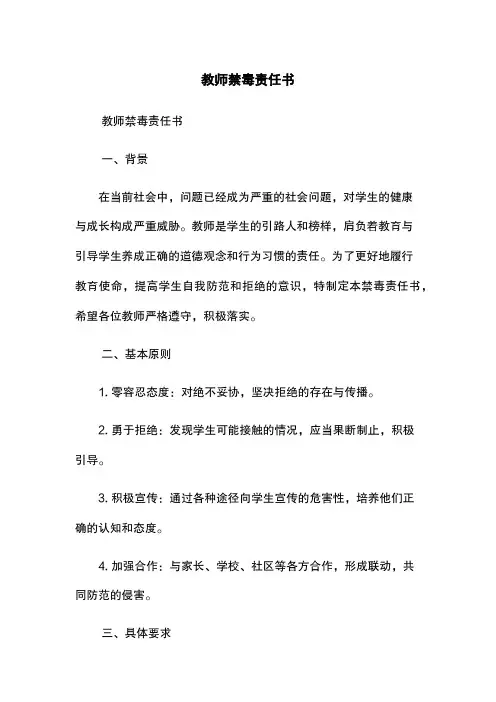 教师禁毒责任书

教师禁毒责任书

一、背景

在当前社会中，问题已经成为严重的社会问题，对学生的健康与成长构成严重威胁。教师是学生的引路人和榜样，肩负着教育与引导学生养成正确的道德观念和行为习惯的责任。为了更好地履行教育使命，提高学生自我防范和拒绝的意识，特制定本禁毒责任书，希望各位教师严格遵守，积极落实。

二、基本原则

1. 零容忍态度：对绝不妥协，坚决拒绝的存在与传播。

2. 勇于拒绝：发现学生可能接触的情况，应当果断制止，积极引导。

3. 积极宣传：通过各种途径向学生宣传的危害性，培养他们正确的认知和态度。

4. 加强合作：与家长、学校、社区等各方合作，形成联动，共同防范的侵害。

三、具体要求